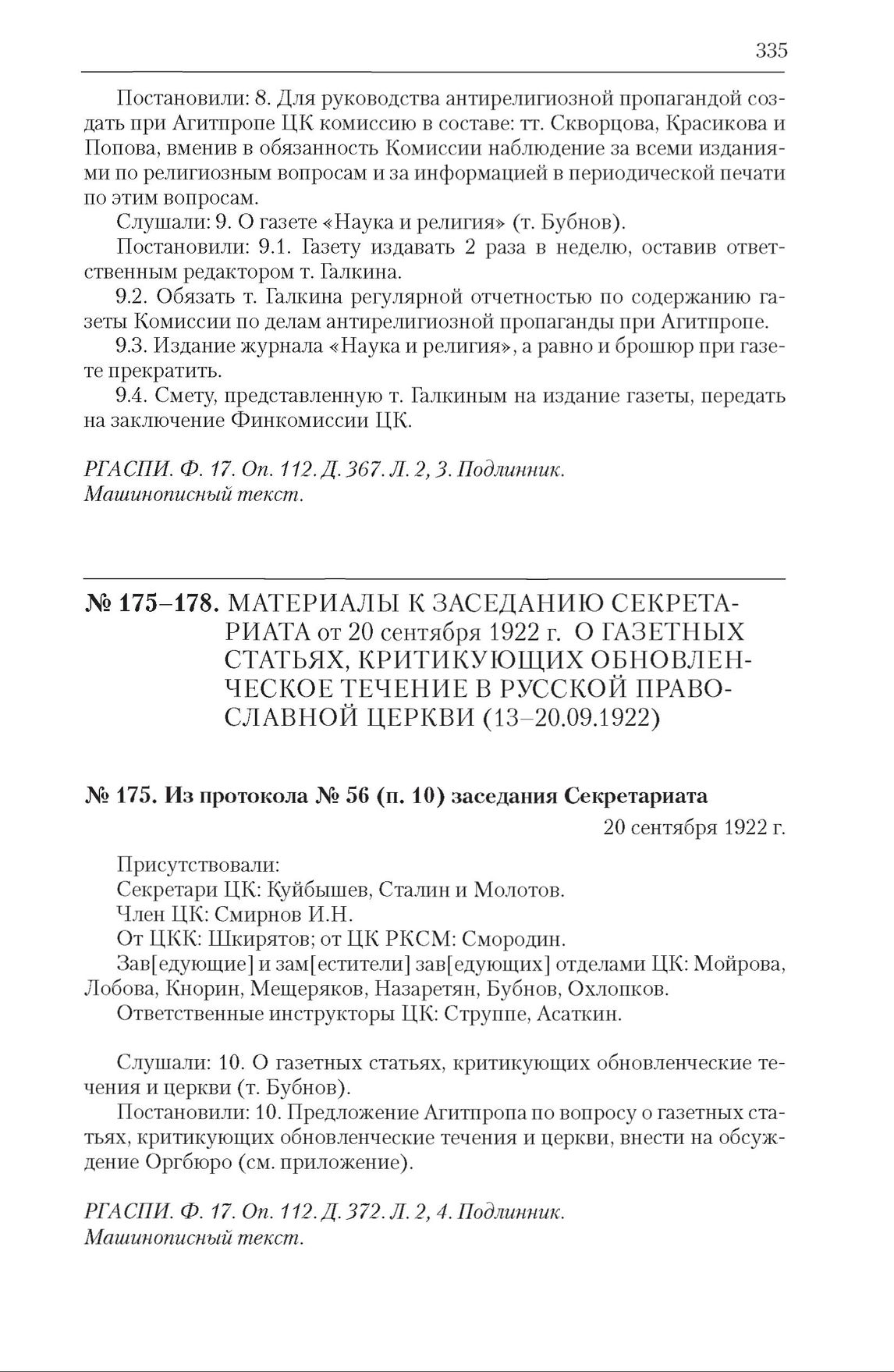 335

Постановили: 8. Для руководства антирелигиозной пропагандой создать при Агитпропе ЦК комиссию в составе: тт. Скворцова, Красикова и Попова, вменив в обязанность Комиссии наблюдение за всеми изданиями по религиозным вопросам и за информацией в периодической печати по этим вопросам.

Слушали: 9. О газете «Наука и религия» (т. Бубнов).

Постановили: 9.1. Газету издавать 2 раза в неделю, оставив ответственным редактором т. Галкина.

9.2. Обязать т. Галкина регулярной отчетностью по содержанию газеты Комиссии по делам антирелигиозной пропаганды при Агитпропе.

9.3. Издание журнала «Наука и религия», а равно и брошюр при газете прекратить.

9.4. Смету, представленную т. Галкиным на издание газеты, передать на заключение Финкомиссии ЦК.

РГАСПИ. Ф. 17. Оп. 112. Д. 367. Л. 2, 3. Подлинник.
Машинописный текст.

№ 175–178. МАТЕРИАЛЫ К ЗАСЕДАНИЮ СЕКРЕТАРИАТА от 20 сентября 1922 г. О ГАЗЕТНЫХ СТАТЬЯХ, КРИТИКУЮЩИХ ОБНОВЛЕНЧЕСКОЕ ТЕЧЕНИЕ В РУССКОЙ ПРАВОСЛАВНОЙ ЦЕРКВИ (13–20.09.1922)

№ 175. Из протокола № 56 (п. 10) заседания Секретариата

20 сентября 1922 г.

Присутствовали:

Секретари ЦК: Куйбышев, Сталин и Молотов.

Член ЦК: Смирнов И.Н.

От ЦКК: Шкирятов; от ЦК РКСМ: Смородин.

Зав[едующие] и зам[естители] зав[едующих] отделами ЦК: Мойрова, Лобова, Кнорин, Мещеряков, Назаретян, Бубнов, Охлопков.

Ответственные инструкторы ЦК: Струппе, Асаткин.

Слушали: 10. О газетных статьях, критикующих обновленческие течения и церкви (т. Бубнов).

Постановили: 10. Предложение Агитпропа по вопросу о газетных статьях, критикующих обновленческие течения и церкви, внести на обсуждение Оргбюро (см. приложение).

РГАСПИ. Ф. 17. Оп. 112. Д. 372. Л. 2, 4. Подлинник.
Машинописный текст.